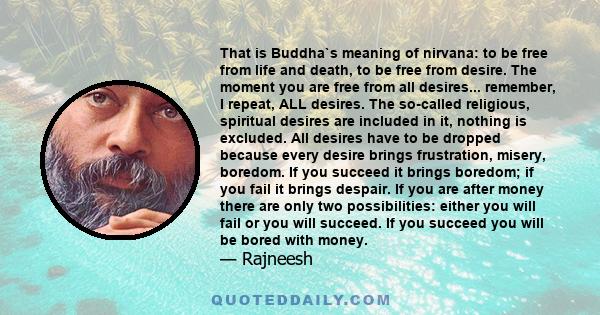 That is Buddha`s meaning of nirvana: to be free from life and death, to be free from desire. The moment you are free from all desires... remember, I repeat, ALL desires. The so-called religious, spiritual desires are included in it, nothing is excluded. All desires have to be dropped because every desire brings frustration, misery, boredom. If you succeed it brings boredom; if you fail it brings despair. If you are after money there are only two possibilities: either you will fail or you will succeed. If you succeed you will be bored with money.
— Rajneesh

QUOTEDDAILY.COM